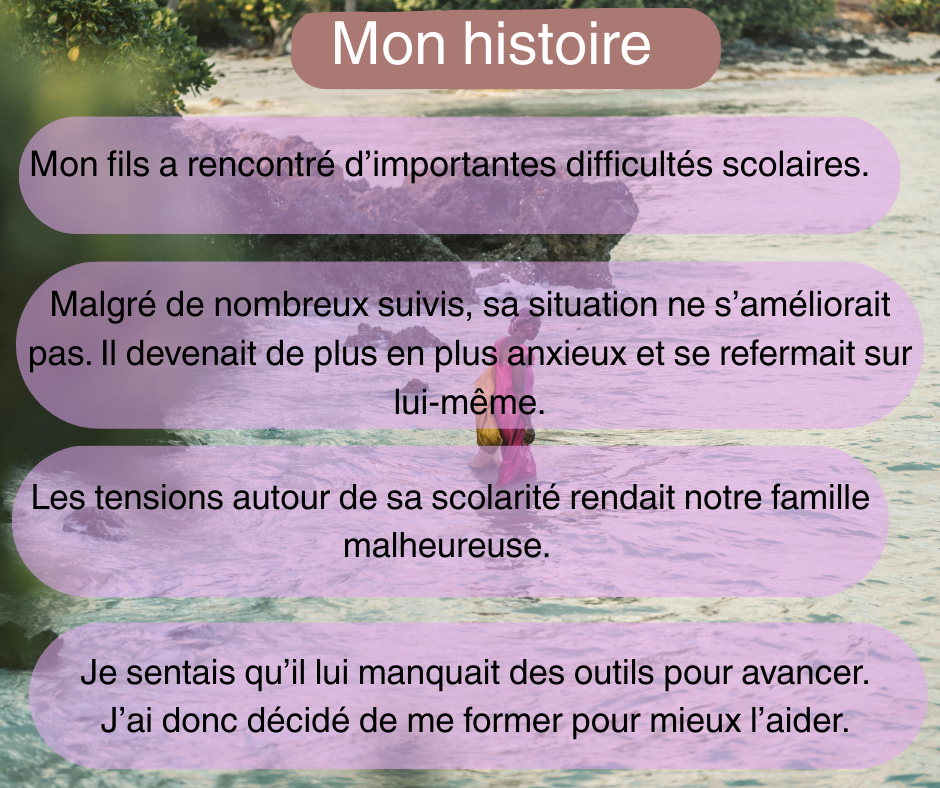 Mon histoire

Mon fils a rencontré d'importantes difficultés scolaires.

Malgré de nombreux suivis, sa situation ne s'améliorait pas. Il devenait de plus en plus anxieux et se refermait sur lui-même.

Les tensions autour de sa scolarité rendait notre famille malheureuse.

Je sentais qu'il lui manquait des outils pour avancer. J'ai donc décidé de me former pour mieux l'aider.